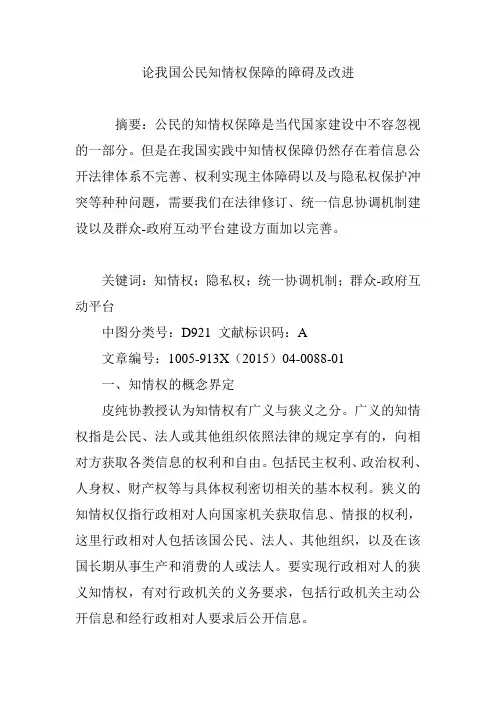 论我国公民知情权保障的障碍及改进

摘要：公民的知情权保障是当代国家建设中不容忽视的一部分。但是在我国实践中知情权保障仍然存在着信息公开法律体系不完善、权利实现主体障碍以及与隐私权保护冲突等种种问题，需要我们在法律修订、统一信息协调机制建设以及群众-政府互动平台建设方面加以完善。

关键词：知情权；隐私权；统一协调机制；群众-政府互动平台

中图分类号：D921 文献标识码：A

文章编号：1005-913X（2015）04-0088-01

一、知情权的概念界定

皮纯协教授认为知情权有广义与狭义之分。广义的知情权指是公民、法人或其他组织依照法律的规定享有的，向相对方获取各类信息的权利和自由。包括民主权利、政治权利、人身权、财产权等与具体权利密切相关的基本权利。狭义的知情权仅指行政相对人向国家机关获取信息、情报的权利，这里行政相对人包括该国公民、法人、其他组织，以及在该国长期从事生产和消费的人或法人。要实现行政相对人的狭义知情权，有对行政机关的义务要求，包括行政机关主动公开信息和经行政相对人要求后公开信息。